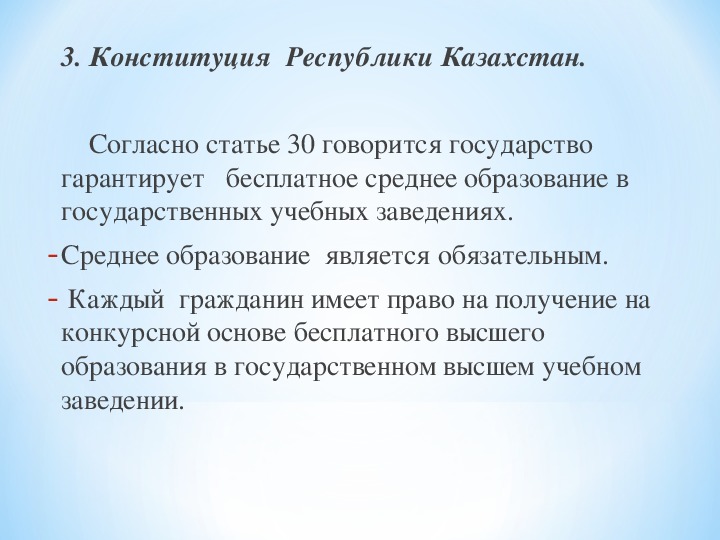 3. Конституция Республики Казахстан.

Согласно статье 30 говорится государство гарантирует бесплатное среднее образование в государственных учебных заведениях.

- Среднее образование является обязательным.

- Каждый гражданин имеет право на получение на конкурсной основе бесплатного высшего образования в государственном высшем учебном заведении.